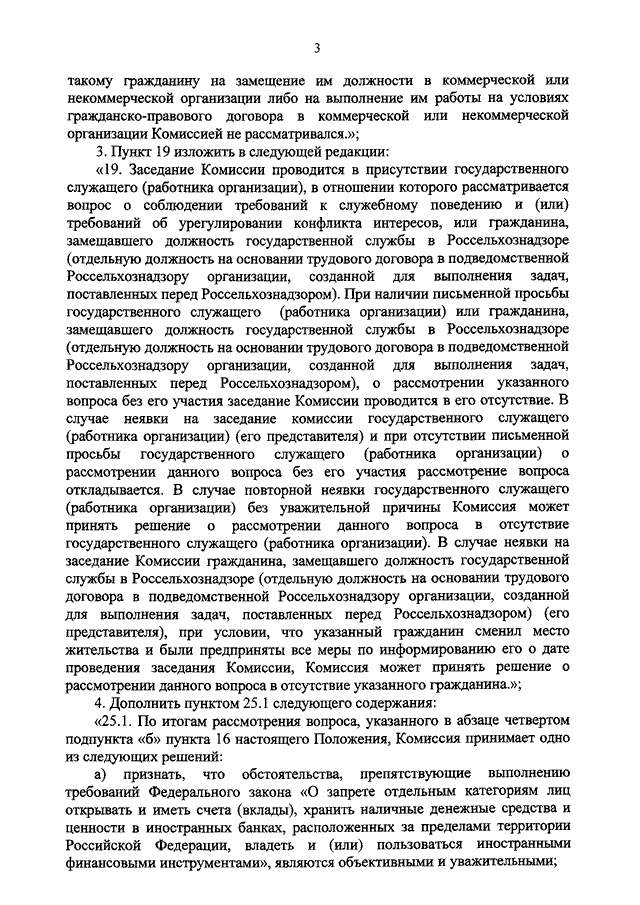 3

такому гражданину на замещение им должности в коммерческой или некоммерческой организации либо на выполнение им работы на условиях гражданско-правового договора в коммерческой или некоммерческой организации Комиссией не рассматривался.»;

3. Пункт 19 изложить в следующей редакции:

«19. Заседание Комиссии проводится в присутствии государственного служащего (работника организации), в отношении которого рассматривается вопрос о соблюдении требований к служебному поведению и (или) требований об урегулировании конфликта интересов, или гражданина, замещавшего должность государственной службы в Россельхознадзоре (отдельную должность на основании трудового договора в подведомственной Россельхознадзору организации, созданной для выполнения задач, поставленных перед Россельхознадзором). При наличии письменной просьбы государственного служащего (работника организации) или гражданина, замещавшего должность государственной службы в Россельхознадзоре (отдельную должность на основании трудового договора в подведомственной Россельхознадзору организации, созданной для выполнения задач, поставленных перед Россельхознадзором), о рассмотрении указанного вопроса без его участия заседание Комиссии проводится в его отсутствие. В случае неявки на заседание комиссии государственного служащего (работника организации) (его представителя) и при отсутствии письменной просьбы государственного служащего (работника организации) о рассмотрении данного вопроса без его участия рассмотрение вопроса откладывается. В случае повторной неявки государственного служащего (работника организации) без уважительной причины Комиссия может принять решение о рассмотрении данного вопроса в отсутствие государственного служащего (работника организации). В случае неявки на заседание Комиссии гражданина, замещавшего должность государственной службы в Россельхознадзоре (отдельную должность на основании трудового договора в подведомственной Россельхознадзору организации, созданной для выполнения задач, поставленных перед Россельхознадзором) (его представителя), при условии, что указанный гражданин сменил место жительства и были предприняты все меры по информированию его о дате проведения заседания Комиссии, Комиссия может принять решение о рассмотрении данного вопроса в отсутствие указанного гражданина.»;

4. Дополнить пунктом 25.1 следующего содержания:

«25.1. По итогам рассмотрения вопроса, указанного в абзаце четвертом подпункта «б» пункта 16 настоящего Положения, Комиссия принимает одно из следующих решений:

а) признать, что обстоятельства, препятствующие выполнению требований Федерального закона «О запрете отдельным категориям лиц открывать и иметь счета (вклады), хранить наличные денежные средства и ценности в иностранных банках, расположенных за пределами территории Российской Федерации, владеть и (или) пользоваться иностранными финансовыми инструментами», являются объективными и уважительными;